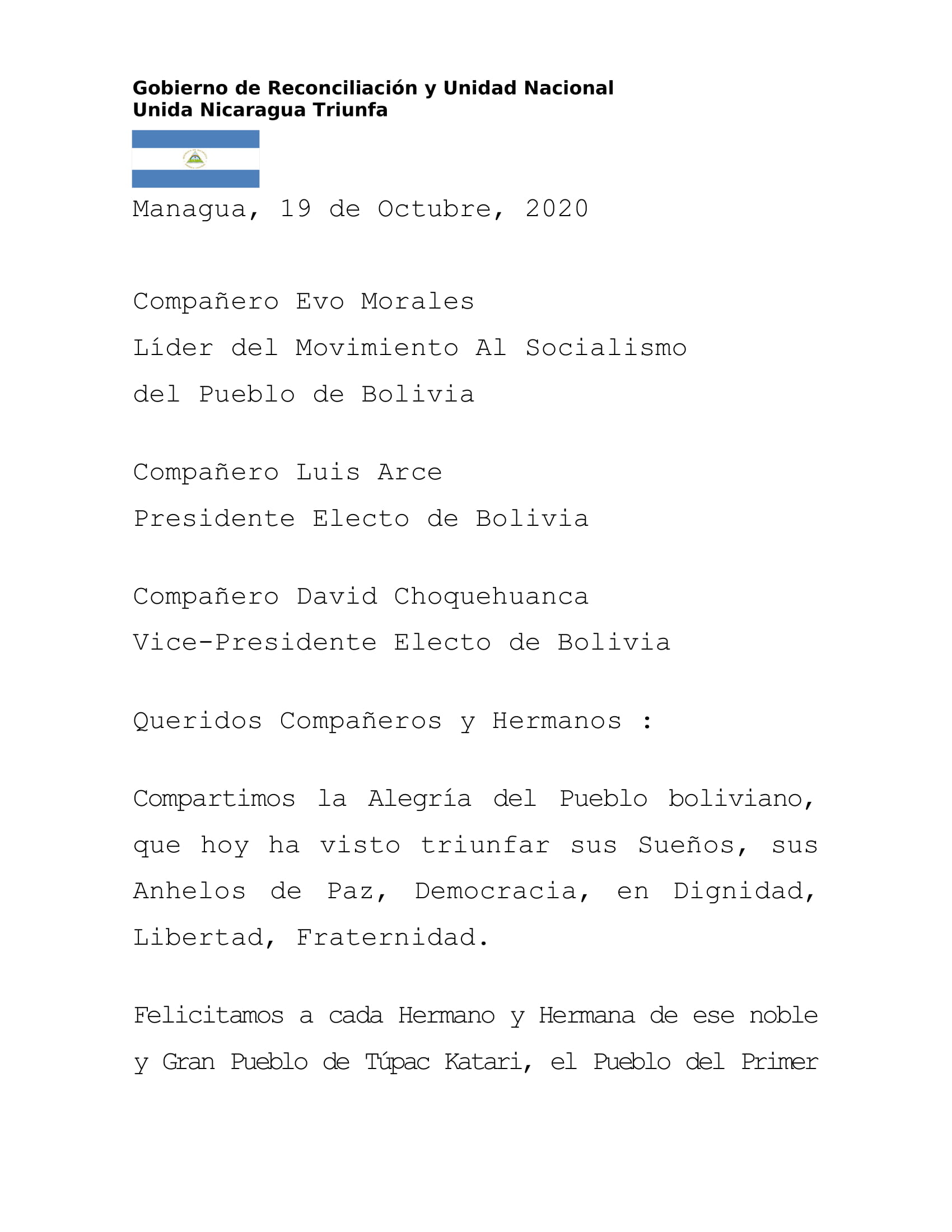 Gobierno de Reconciliación y Unidad Nacional
Unida Nicaragua Triunfa

Managua, 19 de Octubre, 2020

Compañero Evo Morales
Líder del Movimiento Al Socialismo
del Pueblo de Bolivia

Compañero Luis Arce
Presidente Electo de Bolivia

Compañero David Choquehuanca
Vice-Presidente Electo de Bolivia

Queridos Compañeros y Hermanos :

Compartimos la Alegría del Pueblo boliviano, que hoy ha visto triunfar sus Sueños, sus Anhelos de Paz, Democracia, en Dignidad, Libertad, Fraternidad.

Felicitamos a cada Hermano y Hermana de ese noble y Gran Pueblo de Túpac Katari, el Pueblo del Primer